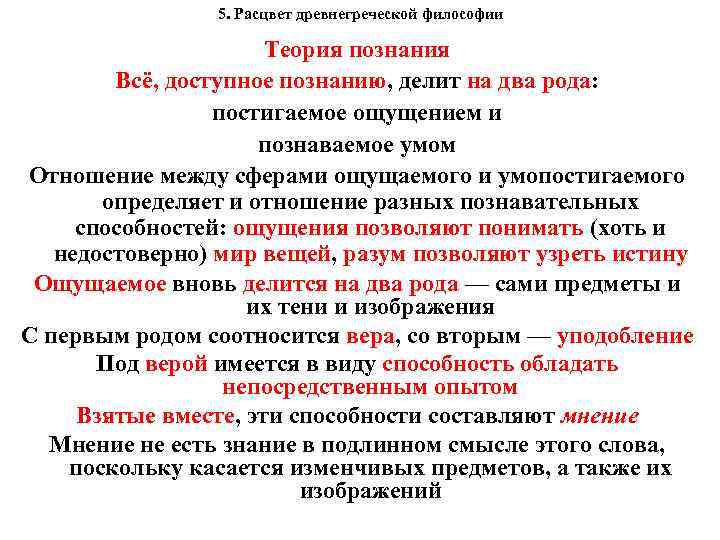 5. Расцвет древнегреческой философии

Теория познания

Всё, доступное познанию, делит на два рода: постигаемое ощущением и познаваемое умом

Отношение между сферами ощущаемого и умопостигаемого определяет и отношение разных познавательных способностей: ощущения позволяют понимать (хоть и недостоверно) мир вещей, разум позволяют узреть истину

Ощущаемое вновь делится на два рода — сами предметы и их тени и изображения

С первым родом соотносится вера, со вторым — уподобление

Под верой имеется в виду способность обладать непосредственным опытом

Взятые вместе, эти способности составляют мнение

Мнение не есть знание в подлинном смысле этого слова, поскольку касается изменчивых предметов, а также их изображений